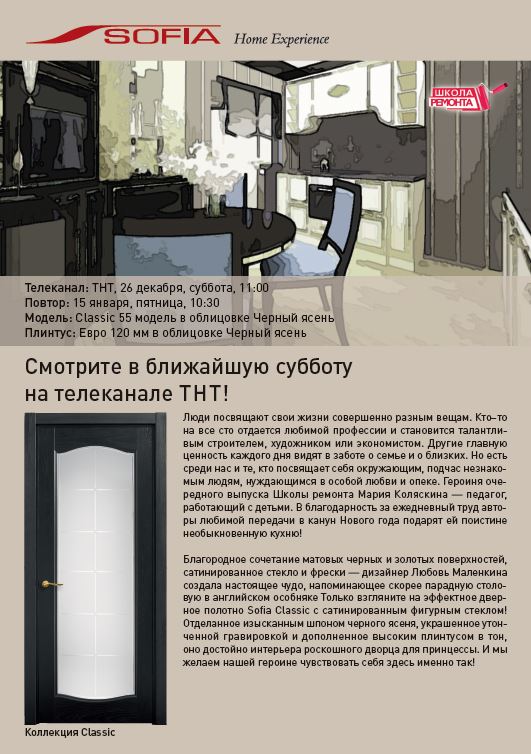 SOFIA Home Experience

ШКОЛА РЕМОНТА

Телеканал: ТНТ, 26 декабря, суббота, 11:00
Повтор: 15 января, пятница, 10:30
Модель: Classic 55 модель в облицовке Черный ясень
Плинтус: Евро 120 мм в облицовке Черный ясень

Смотрите в ближайшую субботу на телеканале ТНТ!

Люди посвящают свои жизни совершенно разным вещам. Кто-то на все сто отдается любимой профессии и становится талантливым строителем, художником или экономистом. Другие главную ценность каждого дня видят в заботе о семье и о близких. Но есть среди нас и те, кто посвящает себя окружающим, подчас незнакомым людям, нуждающимся в особой любви и опеке. Героиня очередного выпуска Школы ремонта Мария Коляскина — педагог, работающий с детьми. В благодарность за ежедневный труд авторы любимой передачи в канун Нового года подарят ей поистине необыкновенную кухню!

Благородное сочетание матовых черных и золотых поверхностей, сатинированное стекло и фрески — дизайнер Любовь Маленкина создала настоящее чудо, напоминающее скорее парадную столовую в английском особняке Только взгляните на эффектное дверное полотно Sofia Classic с сатинированным фигурным стеклом! Отделанное изысканным шпоном черного ясеня, украшенное утонченной гравировкой и дополненное высоким плинтусом в тон, оно достойно интерьера роскошного дворца для принцессы. И мы желаем нашей героине чувствовать себя здесь именно так!

Коллекция Classic